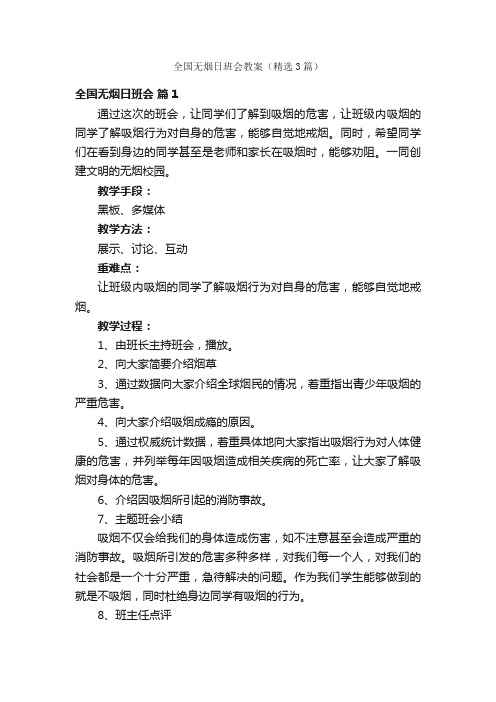 全国无烟日班会教案（精选3篇）

全国无烟日班会 篇1

通过这次的班会，让同学们了解到吸烟的危害，让班级内吸烟的同学了解吸烟行为对自身的危害，能够自觉地戒烟。同时，希望同学们在看到身边的同学甚至是老师和家长在吸烟时，能够劝阻。一同创建文明的无烟校园。

教学手段：

黑板、多媒体

教学方法：

展示、讨论、互动

重难点：

让班级内吸烟的同学了解吸烟行为对自身的危害，能够自觉地戒烟。

教学过程：

1、由班长主持班会，播放。

2、向大家简要介绍烟草

3、通过数据向大家介绍全球烟民的情况，着重指出青少年吸烟的严重危害。

4、向大家介绍吸烟成瘾的原因。

5、通过权威统计数据，着重具体地向大家指出吸烟行为对人体健康的危害，并列举每年因吸烟造成相关疾病的死亡率，让大家了解吸烟对身体的危害。

6、介绍因吸烟所引起的消防事故。

7、主题班会小结

吸烟不仅会给我们的身体造成伤害，如不注意甚至会造成严重的消防事故。吸烟所引发的危害多种多样，对我们每一个人，对我们的社会都是一个十分严重，急待解决的问题。作为我们学生能够做到的就是不吸烟，同时杜绝身边同学有吸烟的行为。

8、班主任点评